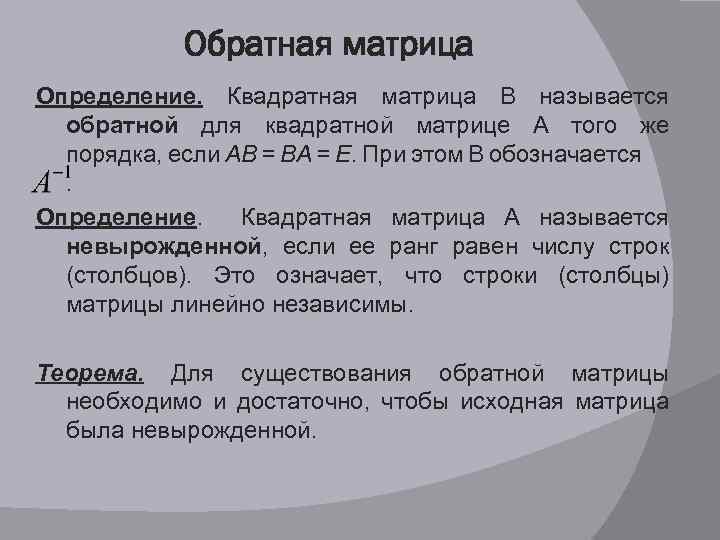 Обратная матрица

Определение. Квадратная матрица В называется обратной для квадратной матрице А того же порядка, если $AB = BA = E$. При этом В обозначается $A^{-1}$.

Определение. Квадратная матрица А называется невырожденной, если ее ранг равен числу строк (столбцов). Это означает, что строки (столбцы) матрицы линейно независимы.

Теорема. Для существования обратной матрицы необходимо и достаточно, чтобы исходная матрица была невырожденной.